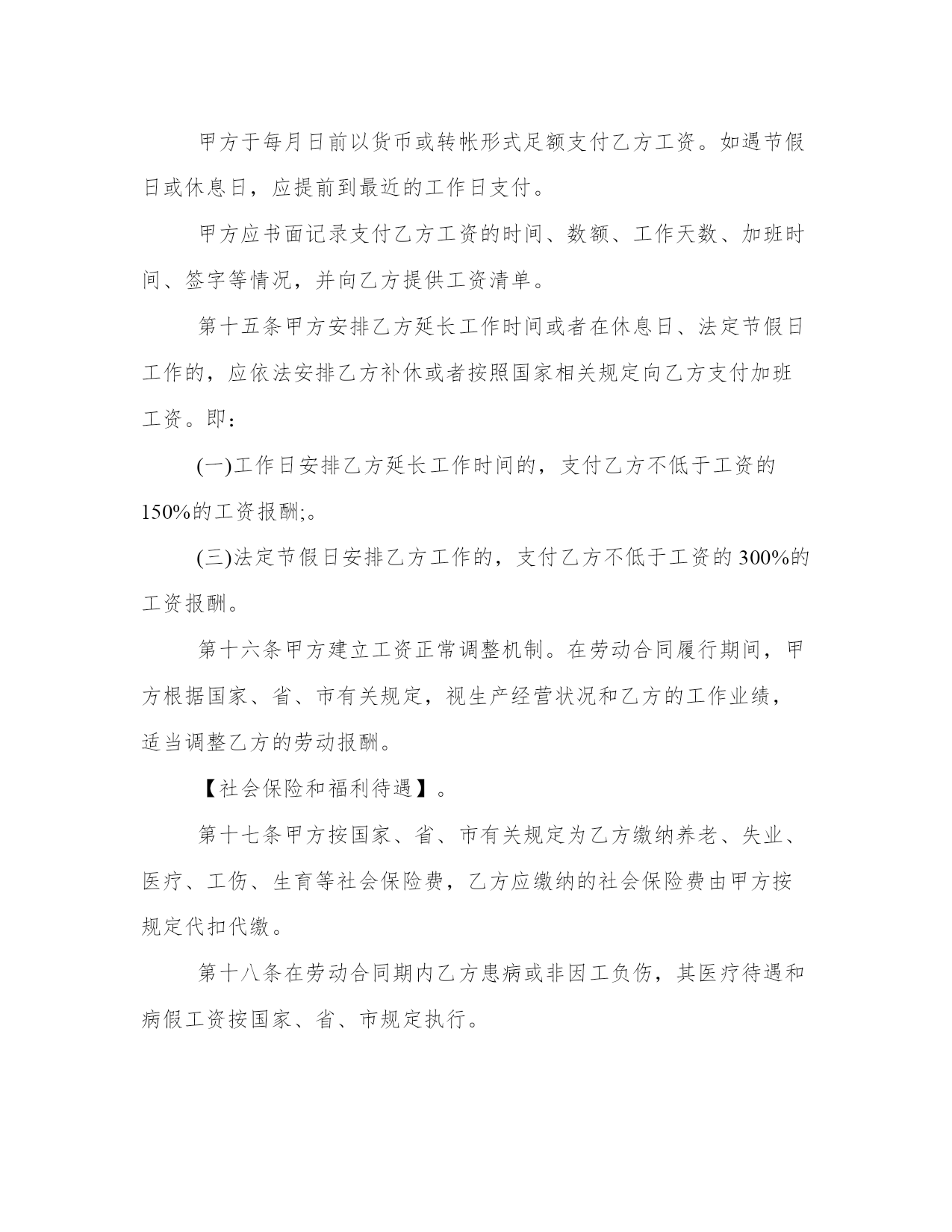 甲方于每月日前以货币或转帐形式足额支付乙方工资。如遇节假日或休息日，应提前到最近的工作日支付。

甲方应书面记录支付乙方工资的时间、数额、工作天数、加班时间、签字等情况，并向乙方提供工资清单。

第十五条甲方安排乙方延长工作时间或者在休息日、法定节假日工作的，应依法安排乙方补休或者按照国家相关规定向乙方支付加班工资。即：

(一)工作日安排乙方延长工作时间的，支付乙方不低于工资的150%的工资报酬;。

(三)法定节假日安排乙方工作的，支付乙方不低于工资的300%的工资报酬。

第十六条甲方建立工资正常调整机制。在劳动合同履行期间，甲方根据国家、省、市有关规定，视生产经营状况和乙方的工作业绩，适当调整乙方的劳动报酬。

【社会保险和福利待遇】。

第十七条甲方按国家、省、市有关规定为乙方缴纳养老、失业、医疗、工伤、生育等社会保险费，乙方应缴纳的社会保险费由甲方按规定代扣代缴。

第十八条在劳动合同期内乙方患病或非因工负伤，其医疗待遇和病假工资按国家、省、市规定执行。